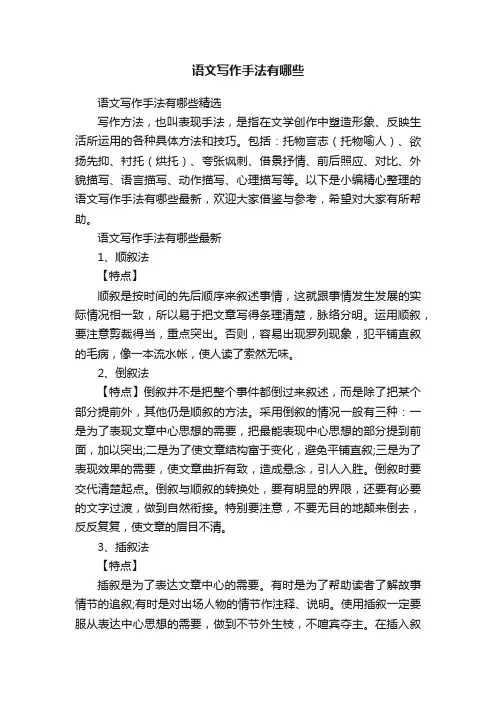 语文写作手法有哪些

语文写作手法有哪些精选

写作方法，也叫表现手法，是指在文学创作中塑造形象、反映生活所运用的各种具体方法和技巧。包括：托物言志（托物喻人）、欲扬先抑、衬托（烘托）、夸张讽刺、借景抒情、前后照应、对比、外貌描写、语言描写、动作描写、心理描写等。以下是小编精心整理的语文写作手法有哪些最新，欢迎大家借鉴与参考，希望对大家有所帮助。

语文写作手法有哪些最新

1、顺叙法

【特点】

顺叙是按时间的先后顺序来叙述事情，这就跟事情发生发展的实际情况相一致，所以易于把文章写得条理清楚，脉络分明。运用顺叙，要注意剪裁得当，重点突出。否则，容易出现罗列现象，犯平铺直叙的毛病，像一本流水帐，使人读了索然无味。

2、倒叙法

【特点】倒叙并不是把整个事件都倒过来叙述，而是除了把某个部分提前外，其他仍是顺叙的方法。采用倒叙的情况一般有三种：一是为了表现文章中心思想的需要，把最能表现中心思想的部分提到前面，加以突出;二是为了使文章结构富于变化，避免平铺直叙;三是为了表现效果的需要，使文章曲折有致，造成悬念，引人入胜。倒叙时要交代清楚起点。倒叙与顺叙的转换处，要有明显的界限，还要有必要的文字过渡，做到自然衔接。特别要注意，不要无目的地颠来倒去，反反复复，使文章的眉目不清。

3、插叙法

【特点】

插叙是为了表达文章中心的需要。有时是为了帮助读者了解故事情节的追叙;有时是对出场人物的情节作注释、说明。使用插叙一定要服从表达中心思想的需要，做到不节外生枝，不喧宾夺主。在插入叙